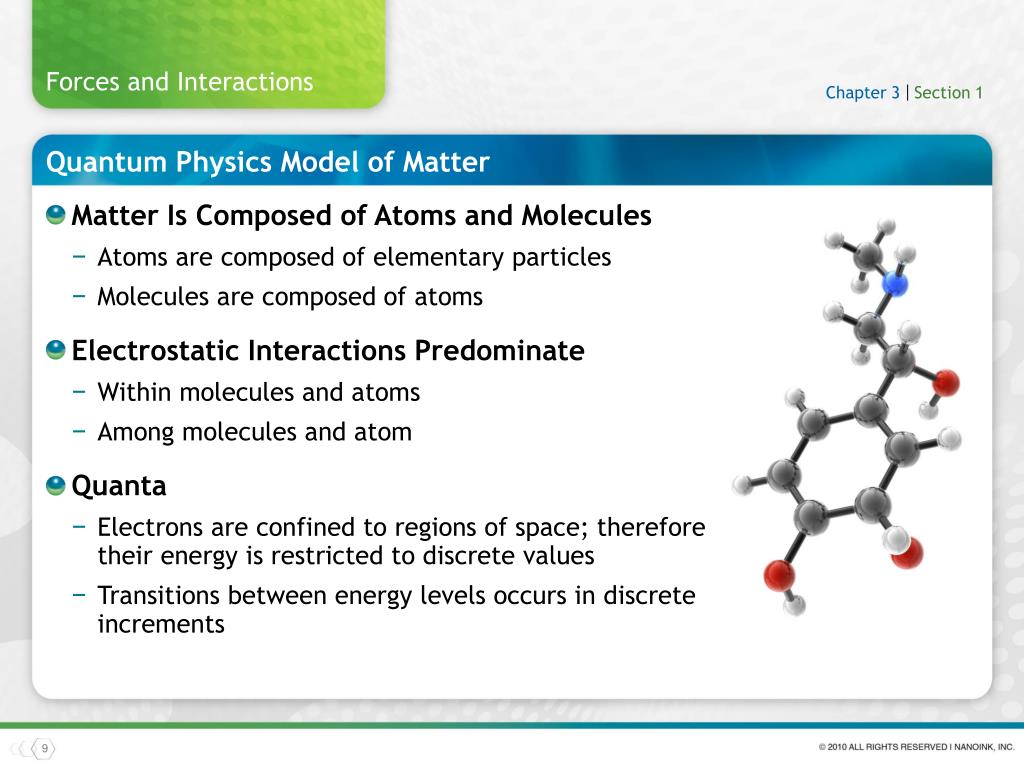 Forces and Interactions

Chapter 3 | Section 1

Quantum Physics Model of Matter

Matter Is Composed of Atoms and Molecules

− Atoms are composed of elementary particles

− Molecules are composed of atoms

Electrostatic Interactions Predominate

− Within molecules and atoms

− Among molecules and atom

Quanta

− Electrons are confined to regions of space; therefore their energy is restricted to discrete values

− Transitions between energy levels occurs in discrete increments

9

© 2010 ALL RIGHTS RESERVED I NANOINK, INC.